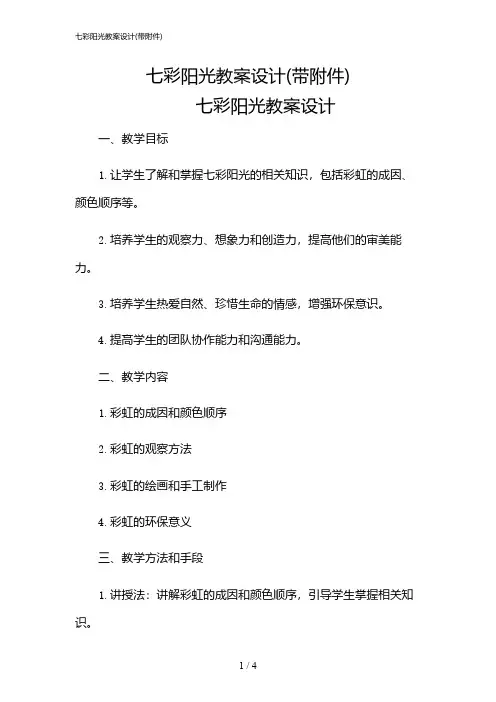 七彩阳光教案设计(带附件)

七彩阳光教案设计(带附件)
七彩阳光教案设计

一、教学目标

1. 让学生了解和掌握七彩阳光的相关知识，包括彩虹的成因、颜色顺序等。

2. 培养学生的观察力、想象力和创造力，提高他们的审美能力。

3. 培养学生热爱自然、珍惜生命的情感，增强环保意识。

4. 提高学生的团队协作能力和沟通能力。

二、教学内容

1. 彩虹的成因和颜色顺序

2. 彩虹的观察方法

3. 彩虹的绘画和手工制作

4. 彩虹的环保意义

三、教学方法和手段

1. 讲授法：讲解彩虹的成因和颜色顺序，引导学生掌握相关知识。

1 / 4